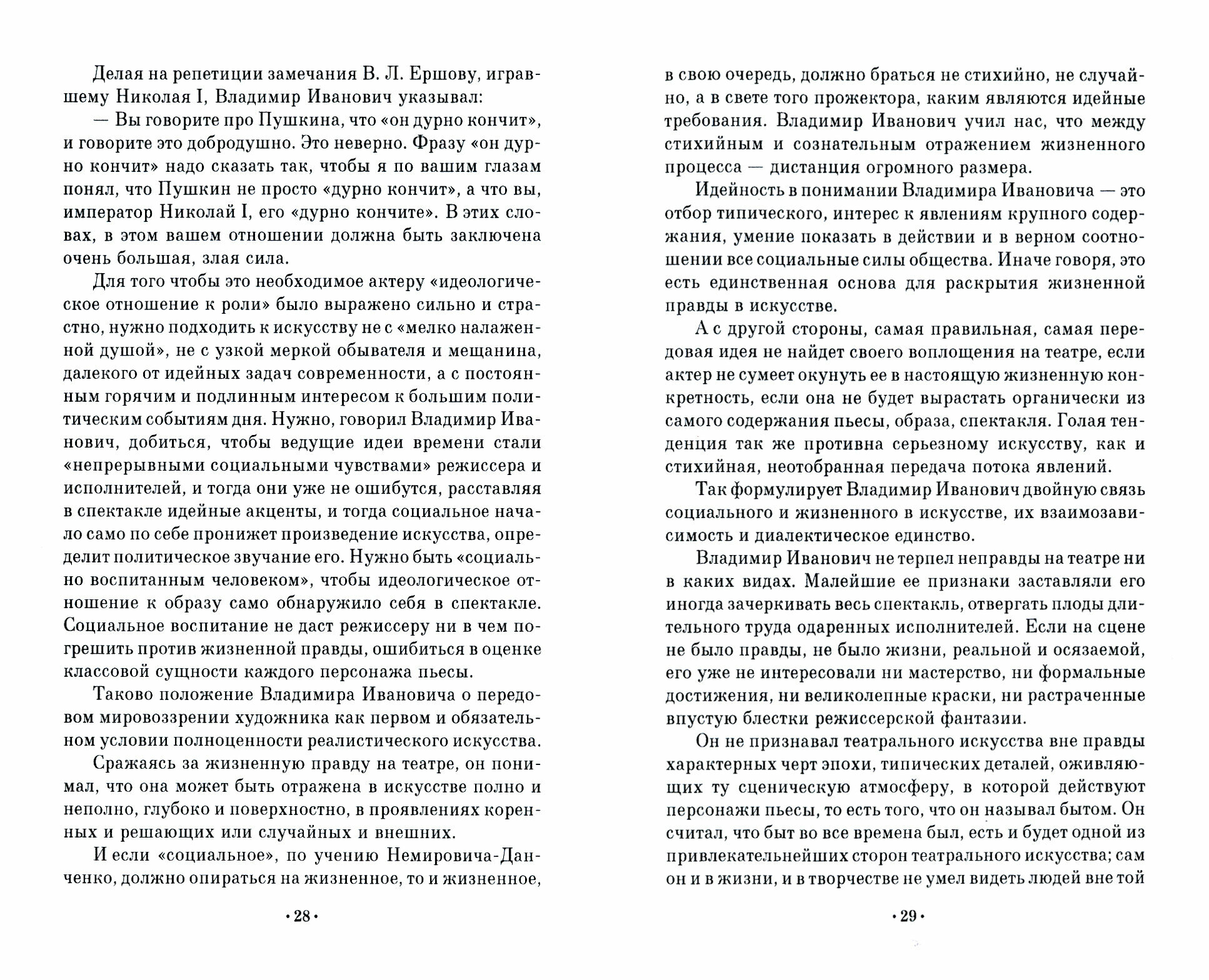 Делая на репетиции замечания В. Л. Ершову, игравшему Николая I, Владимир Иванович указывал:

— Вы говорите про Пушкина, что «он дурно кончит», и говорите это добродушно. Это неверно. Фразу «он дурно кончит» надо сказать так, чтобы я по вашим глазам понял, что Пушкин не просто «дурно кончит», а что вы, император Николай I, его «дурно кончите». В этих словах, в этом вашем отношении должна быть заключена очень большая, злая сила.

Для того чтобы это необходимое актеру «идеологическое отношение к роли» было выражено сильно и страстно, нужно подходить к искусству не с «мелко налаженной душой», не с узкой меркой обывателя и мещанина, далекого от идейных задач современности, а с постоянным горячим и подлинным интересом к большим политическим событиям дня. Нужно, говорил Владимир Иванович, добиться, чтобы ведущие идеи времени стали «непрерывными социальными чувствами» режиссера и исполнителей, и тогда они уже не ошибутся, расставляя в спектакле идейные акценты, и тогда социальное начало само по себе пронижет произведение искусства, определит политическое звучание его. Нужно быть «социально воспитанным человеком», чтобы идеологическое отношение к образу само обнаружило себя в спектакле. Социальное воспитание не даст режиссеру ни в чем погрешить против жизненной правды, ошибиться в оценке классовой сущности каждого персонажа пьесы.

Таково положение Владимира Ивановича о передовом мировоззрении художника как первом и обязательном условии полноценности реалистического искусства.

Сражаясь за жизненную правду на театре, он понимал, что она может быть отражена в искусстве полно и неполно, глубоко и поверхностно, в проявлениях коренных и решающих или случайных и внешних.

И если «социальное», по учению Немировича-Данченко, должно опираться на жизненное, то и жизненное,

• 28 •

в свою очередь, должно браться не стихийно, не случайно, а в свете того прожектора, каким являются идейные требования. Владимир Иванович учил нас, что между стихийным и сознательным отражением жизненного процесса — дистанция огромного размера.

Идейность в понимании Владимира Ивановича — это отбор типического, интерес к явлениям крупного содержания, умение показать в действии и в верном соотношении все социальные силы общества. Иначе говоря, это есть единственная основа для раскрытия жизненной правды в искусстве.

А с другой стороны, самая правильная, самая передовая идея не найдет своего воплощения на театре, если актер не сумеет окунуть ее в настоящую жизненную конкретность, если она не будет вырастать органически из самого содержания пьесы, образа, спектакля. Голая тенденция так же противна серьезному искусству, как и стихийная, неотобранная передача потока явлений.

Так формулирует Владимир Иванович двойную связь социального и жизненного в искусстве, их взаимозависимость и диалектическое единство.

Владимир Иванович не терпел неправды на театре ни в каких видах. Малейшие ее признаки заставляли его иногда зачеркивать весь спектакль, отвергать плоды длительного труда одаренных исполнителей. Если на сцене не было правды, не было жизни, реальной и осязаемой, его уже не интересовали ни мастерство, ни формальные достижения, ни великолепные краски, ни растраченные впустую блестки режиссерской фантазии.

Он не признавал театрального искусства вне правды характерных черт эпохи, типических деталей, оживляющих ту сценическую атмосферу, в которой действуют персонажи пьесы, то есть того, что он называл бытом. Он считал, что быт во все времена был, есть и будет одной из привлекательнейших сторон театрального искусства; сам он и в жизни, и в творчестве не умел видеть людей вне той

• 29 •